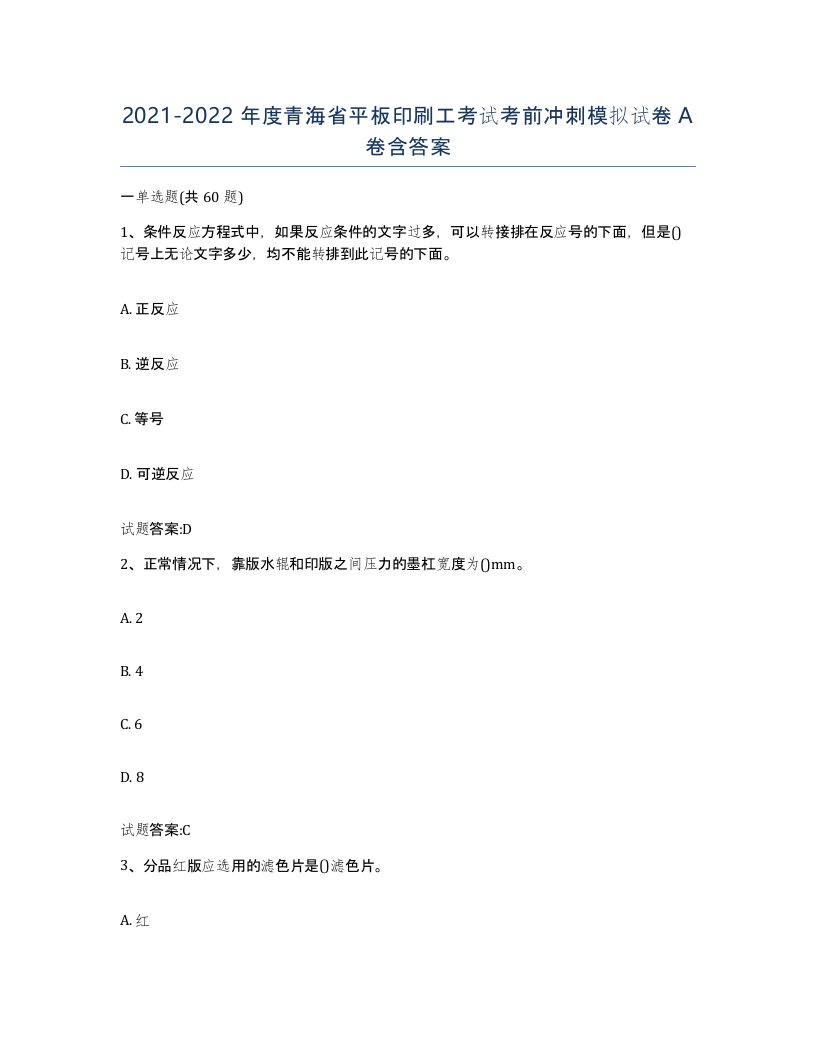 2021-2022 年度青海省平板印刷工考试考前冲刺模拟试卷 A 卷含答案

一单选题(共 60 题)

1、条件反应方程式中，如果反应条件的文字过多，可以转接排在反应号的下面，但是()记号上无论文字多少，均不能转排到此记号的下面。

A. 正反应

B. 逆反应

C. 等号

D. 可逆反应

试题答案:D

2、正常情况下，靠版水辊和印版之间压力的墨杠宽度为()mm。

A. 2

B. 4

C. 6

D. 8

试题答案:C

3、分品红版应选用的滤色片是()滤色片。

A. 红